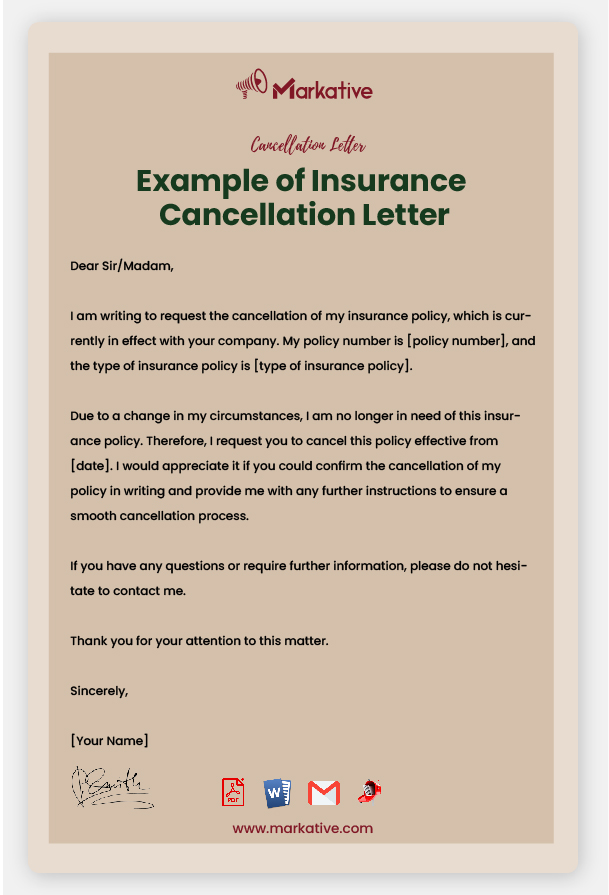 Markative

Cancellation Letter

Example of Insurance Cancellation Letter

Dear Sir/Madam,

I am writing to request the cancellation of my insurance policy, which is currently in effect with your company. My policy number is [policy number], and the type of insurance policy is [type of insurance policy].

Due to a change in my circumstances, I am no longer in need of this insurance policy. Therefore, I request you to cancel this policy effective from [date]. I would appreciate it if you could confirm the cancellation of my policy in writing and provide me with any further instructions to ensure a smooth cancellation process.

If you have any questions or require further information, please do not hesitate to contact me.

Thank you for your attention to this matter.

Sincerely,

[Your Name]

PDF W

www.markative.com